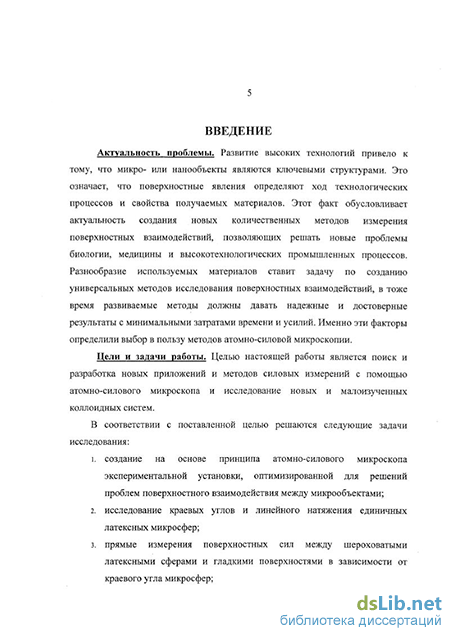 5

ВВЕДЕНИЕ

Актуальность проблемы. Развитие высоких технологий привело к тому, что микро- или нанообъекты являются ключевыми структурами. Это означает, что поверхностные явления определяют ход технологических процессов и свойства получаемых материалов. Этот факт обусловливает актуальность создания новых количественных методов измерения поверхностных взаимодействий, позволяющих решать новые проблемы биологии, медицины и высокотехнологических промышленных процессов. Разнообразие используемых материалов ставит задачу по созданию универсальных методов исследования поверхностных взаимодействий, в тоже время развиваемые методы должны давать надежные и достоверные результаты с минимальными затратами времени и усилий. Именно эти факторы определили выбор в пользу методов атомно-силовой микроскопии.

Цели и задачи работы. Целью настоящей работы является поиск и разработка новых приложений и методов силовых измерений с помощью атомно-силового микроскопа и исследование новых и малоизученных коллоидных систем.

В соответствии с поставленной целью решаются следующие задачи исследования:

1. создание на основе принципа атомно-силового микроскопа экспериментальной установки, оптимизированной для решений проблем поверхностного взаимодействия между микрообъектами;

2. исследование краевых углов и линейного натяжения единичных латексных микросфер;

3. прямые измерения поверхностных сил между шероховатыми латексными сферами и гладкими поверхностями в зависимости от краевого угла микросфер;

dsLib.net
библиотека диссертаций